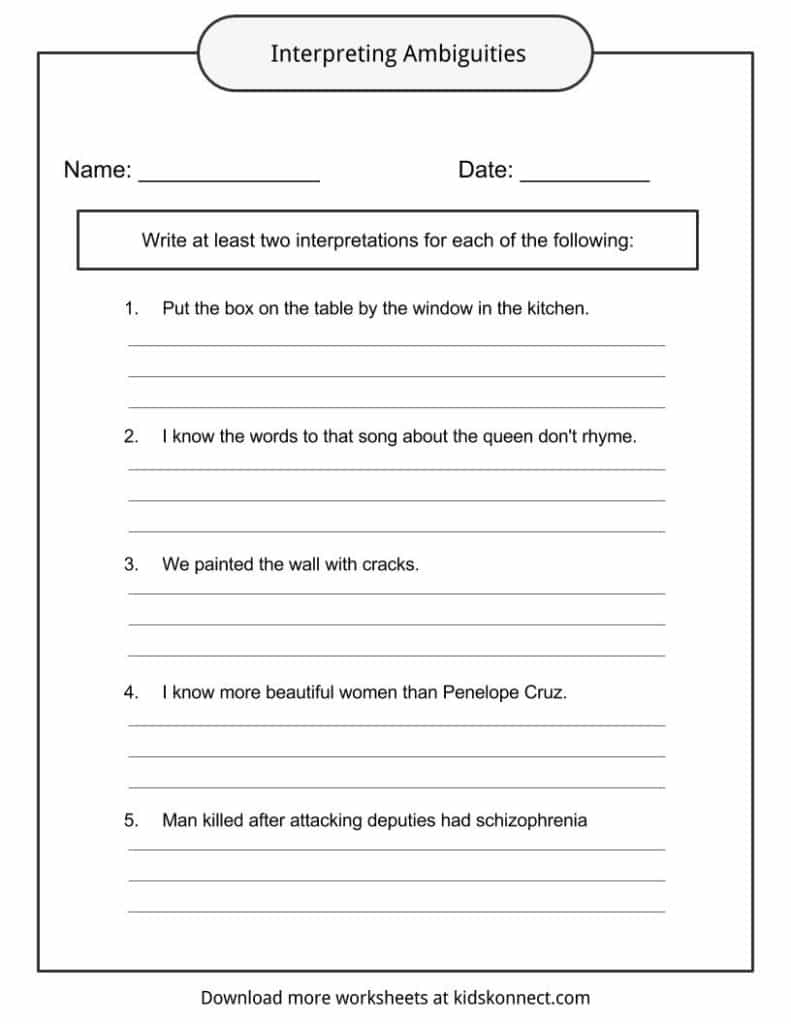 Interpreting Ambiguities

Name: _______________ Date: ___________

Write at least two interpretations for each of the following:

1. Put the box on the table by the window in the kitchen.

2. I know the words to that song about the queen don't rhyme.

3. We painted the wall with cracks.

4. I know more beautiful women than Penelope Cruz.

5. Man killed after attacking deputies had schizophrenia

Download more worksheets at kidskonnect.com